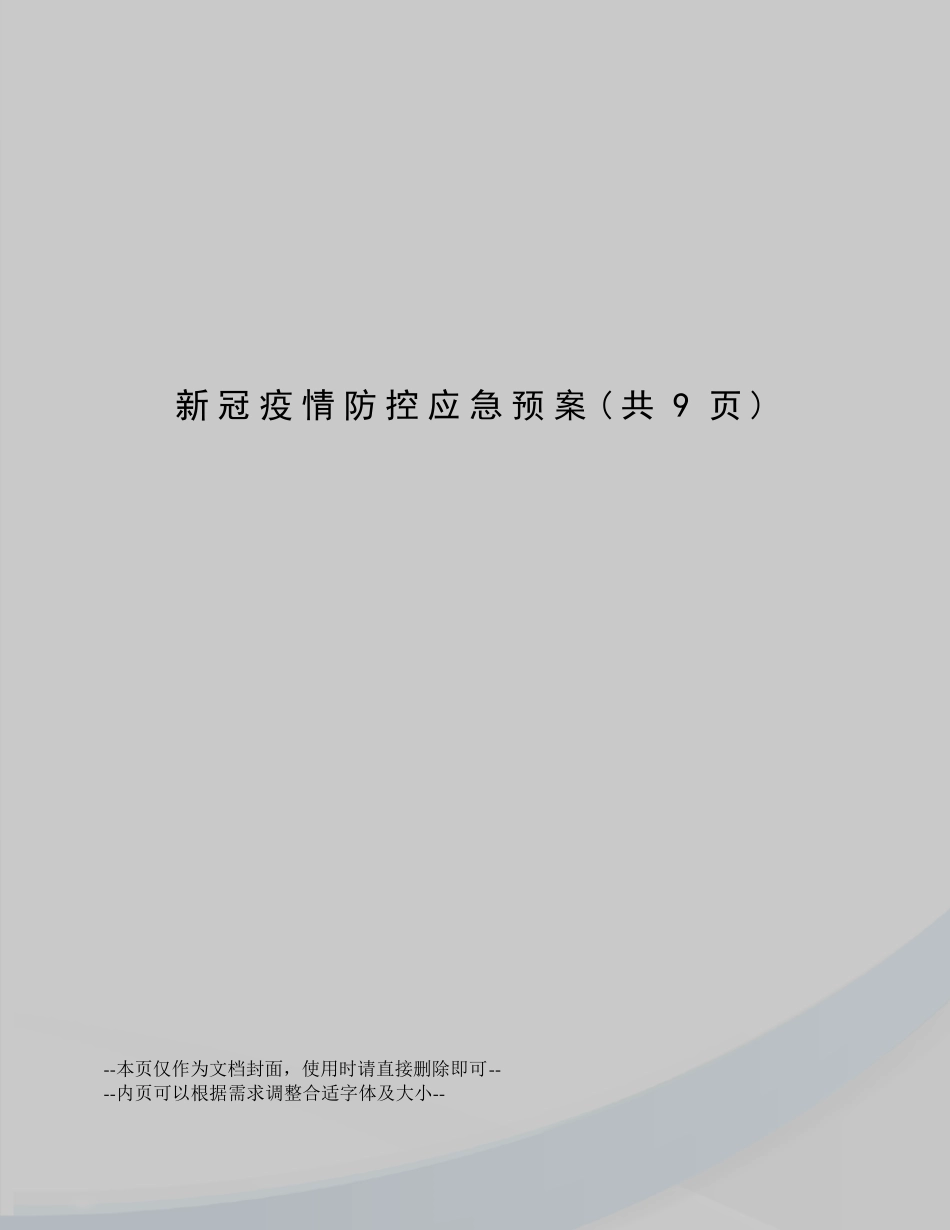 新冠疫情防控应急预案（共 9 页）

--本页仅作为文档封面，使用时请直接删除即可--
--内页可以根据需求调整合适字体及大小--